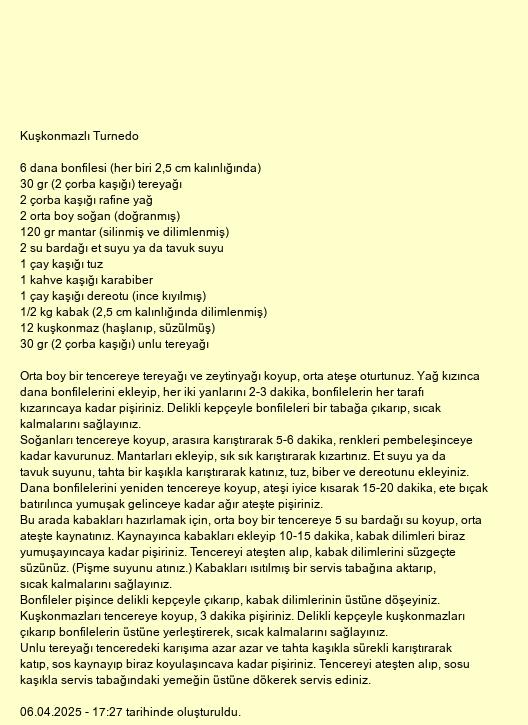 Kuşkonmazlı Turnedo

6 dana bonfilesi (her biri 2,5 cm kalınlığında)
30 gr (2 çorba kaşığı) tereyağı
2 çorba kaşığı rafine yağ
2 orta boy soğan (doğranmış)
120 gr mantar (silinmiş ve dilimlenmiş)
2 su bardağı et suyu ya da tavuk suyu
1 çay kaşığı tuz
1 kahve kaşığı karabiber
1 çay kaşığı dereotu (ince kıyılmış)
1/2 kg kabak (2,5 cm kalınlığında dilimlenmiş)
12 kuşkonmaz (haşlanıp, süzülmüş)
30 gr (2 çorba kaşığı) unlu tereyağı

Orta boy bir tencereye tereyağı ve zeytinyağı koyup, orta ateşe oturtunuz. Yağ kızınca dana bonfilelerini ekleyip, her iki yanlarını 2-3 dakika, bonfilelerin her tarafı kızarıncaya kadar pişiriniz. Delikli kepçeyle bonfileleri bir tabağa çıkarıp, sıcak kalmalarını sağlayınız.
Soğanları tencereye koyup, arasıra karıştırarak 5-6 dakika, renkleri pembeleşinceye kadar kavurunuz. Mantarları ekleyip, sık sık karıştırarak kızartınız. Et suyu ya da tavuk suyunu, tahta bir kaşıkla karıştırarak katınız, tuz, biber ve dereotunu ekleyiniz. Dana bonfilelerini yeniden tencereye koyup, ateşi iyice kısarak 15-20 dakika, ete bıçak batırılınca yumuşak gelinceye kadar ağır ateşte pişiriniz.
Bu arada kabakları hazırlamak için, orta boy bir tencereye 5 su bardağı su koyup, orta ateşte kaynatınız. Kaynayınca kabakları ekleyip 10-15 dakika, kabak dilimleri biraz yumuşayıncaya kadar pişiriniz. Tencereyi ateşten alıp, kabak dilimlerini süzgeçte süzünüz. (Pişme suyunu atınız.) Kabakları ısıtılmış bir servis tabağına aktarıp, sıcak kalmalarını sağlayınız.
Bonfileler pişince delikli kepçeyle çıkarıp, kabak dilimlerinin üstüne döşeyiniz. Kuşkonmazları tencereye koyup, 3 dakika pişiriniz. Delikli kepçeyle kuşkonmazları çıkarıp bonfilelerin üstüne yerleştirerek, sıcak kalmalarını sağlayınız.
Unlu tereyağı tenceredeki karışıma azar azar ve tahta kaşıkla sürekli karıştırarak katıp, sos kaynayıp biraz koyulaşıncava kadar pişiriniz. Tencereyi ateşten alıp, sosu kaşıkla servis tabağındaki yemeğin üstüne dökerek servis ediniz.

06.04.2025 - 17:27 tarihinde oluşturuldu.